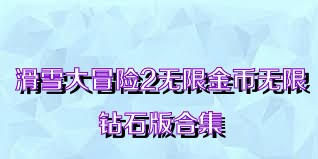 滑雪大冒险2无限金币无限钻石版合集